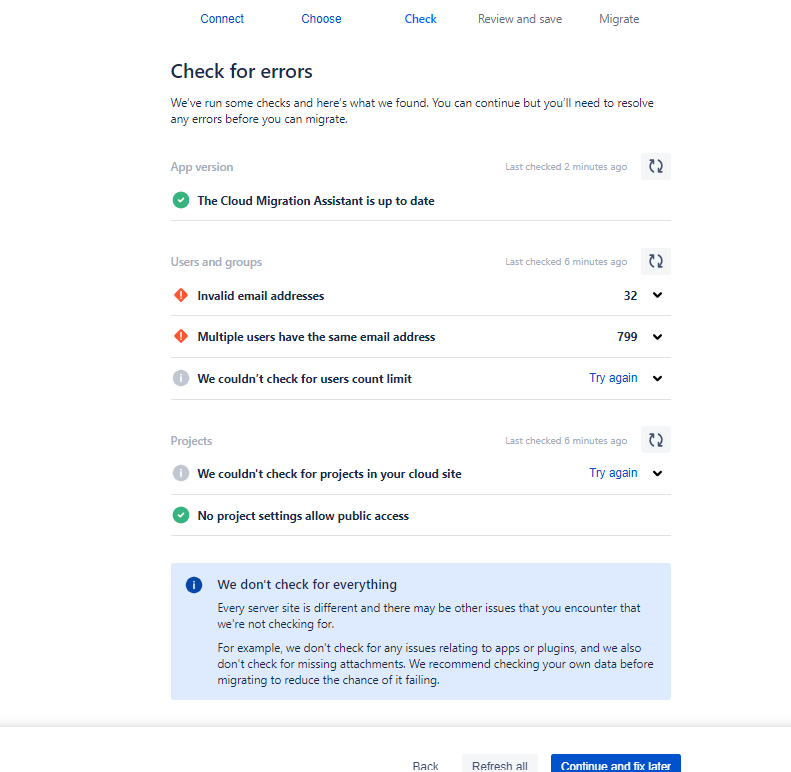 Connect Choose Check Review and save Migrate

Check for errors

We've run some checks and here's what we found. You can continue but you'll need to resolve any errors before you can migrate.

App version Last checked 2 minutes ago

The Cloud Migration Assistant is up to date

Users and groups Last checked 6 minutes ago

Invalid email addresses 32

Multiple users have the same email address 799

We couldn't check for users count limit Try again

Projects Last checked 6 minutes ago

We couldn't check for projects in your cloud site Try again

No project settings allow public access

We don't check for everything

Every server site is different and there may be other issues that you encounter that we're not checking for.

For example, we don't check for any issues relating to apps or plugins, and we also don't check for missing attachments. We recommend checking your own data before migrating to reduce the chance of it failing.

Back Refresh all Continue and fix later